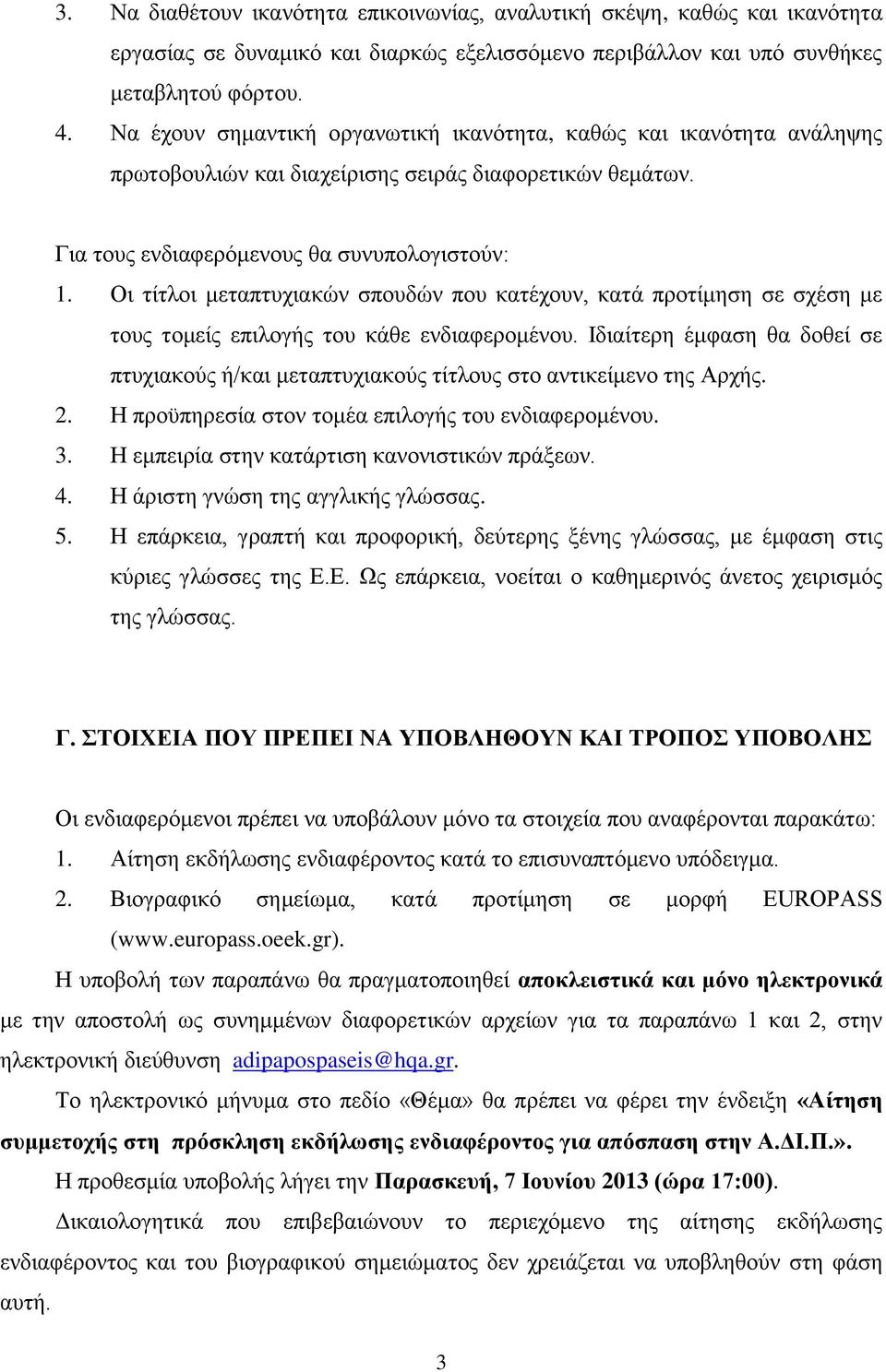 3. Να διαθέτουν ικανότητα επικοινωνίας, αναλυτική σκέψη, καθώς και ικανότητα εργασίας σε δυναμικό και διαρκώς εξελισσόμενο περιβάλλον και υπό συνθήκες μεταβλητού φόρτου.
4. Να έχουν σημαντική οργανωτική ικανότητα, καθώς και ικανότητα ανάληψης πρωτοβουλιών και διαχείρισης σειράς διαφορετικών θεμάτων.

Για τους ενδιαφερόμενους θα συνυπολογιστούν:
1. Οι τίτλοι μεταπτυχιακών σπουδών που κατέχουν, κατά προτίμηση σε σχέση με τους τομείς επιλογής του κάθε ενδιαφερομένου. Ιδιαίτερη έμφαση θα δοθεί σε πτυχιακούς ή/και μεταπτυχιακούς τίτλους στο αντικείμενο της Αρχής.
2. Η προϋπηρεσία στον τομέα επιλογής του ενδιαφερομένου.
3. Η εμπειρία στην κατάρτιση κανονιστικών πράξεων.
4. Η άριστη γνώση της αγγλικής γλώσσας.
5. Η επάρκεια, γραπτή και προφορική, δεύτερης ξένης γλώσσας, με έμφαση στις κύριες γλώσσες της Ε.Ε. Ως επάρκεια, νοείται ο καθημερινός άνετος χειρισμός της γλώσσας.

Γ. ΣΤΟΙΧΕΙΑ ΠΟΥ ΠΡΕΠΕΙ ΝΑ ΥΠΟΒΛΗΘΟΥΝ ΚΑΙ ΤΡΟΠΟΣ ΥΠΟΒΟΛΗΣ

Οι ενδιαφερόμενοι πρέπει να υποβάλουν μόνο τα στοιχεία που αναφέρονται παρακάτω:
1. Αίτηση εκδήλωσης ενδιαφέροντος κατά το επισυναπτόμενο υπόδειγμα.
2. Βιογραφικό σημείωμα, κατά προτίμηση σε μορφή EUROPASS (www.europass.oeek.gr).

Η υποβολή των παραπάνω θα πραγματοποιηθεί αποκλειστικά και μόνο ηλεκτρονικά με την αποστολή ως συνημμένων διαφορετικών αρχείων για τα παραπάνω 1 και 2, στην ηλεκτρονική διεύθυνση adipapospaseis@hqa.gr.

Το ηλεκτρονικό μήνυμα στο πεδίο «Θέμα» θα πρέπει να φέρει την ένδειξη «Αίτηση συμμετοχής στη πρόσκληση εκδήλωσης ενδιαφέροντος για απόσπαση στην Α.ΔΙ.Π.».

Η προθεσμία υποβολής λήγει την Παρασκευή, 7 Ιουνίου 2013 (ώρα 17:00).

Δικαιολογητικά που επιβεβαιώνουν το περιεχόμενο της αίτησης εκδήλωσης ενδιαφέροντος και του βιογραφικού σημειώματος δεν χρειάζεται να υποβληθούν στη φάση αυτή.

3